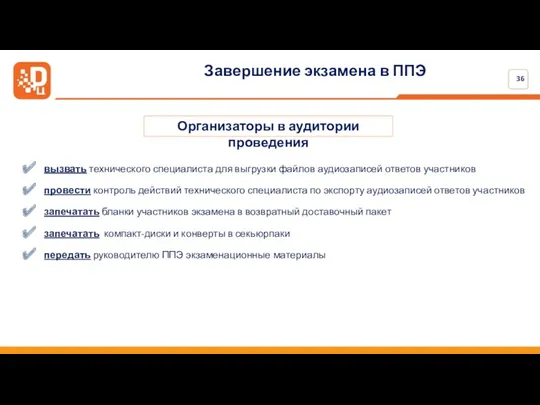 РЦ

Завершение экзамена в ППЭ

36

Организаторы в аудитории проведения

вызвать технического специалиста для выгрузки файлов аудиозаписей ответов участников

провести контроль действий технического специалиста по экспорту аудиозаписей ответов участников

запечатать бланки участников экзамена в возвратный доставочный пакет

запечатать компакт-диски и конверты в секьюрпаки

передать руководителю ППЭ экзаменационные материалы